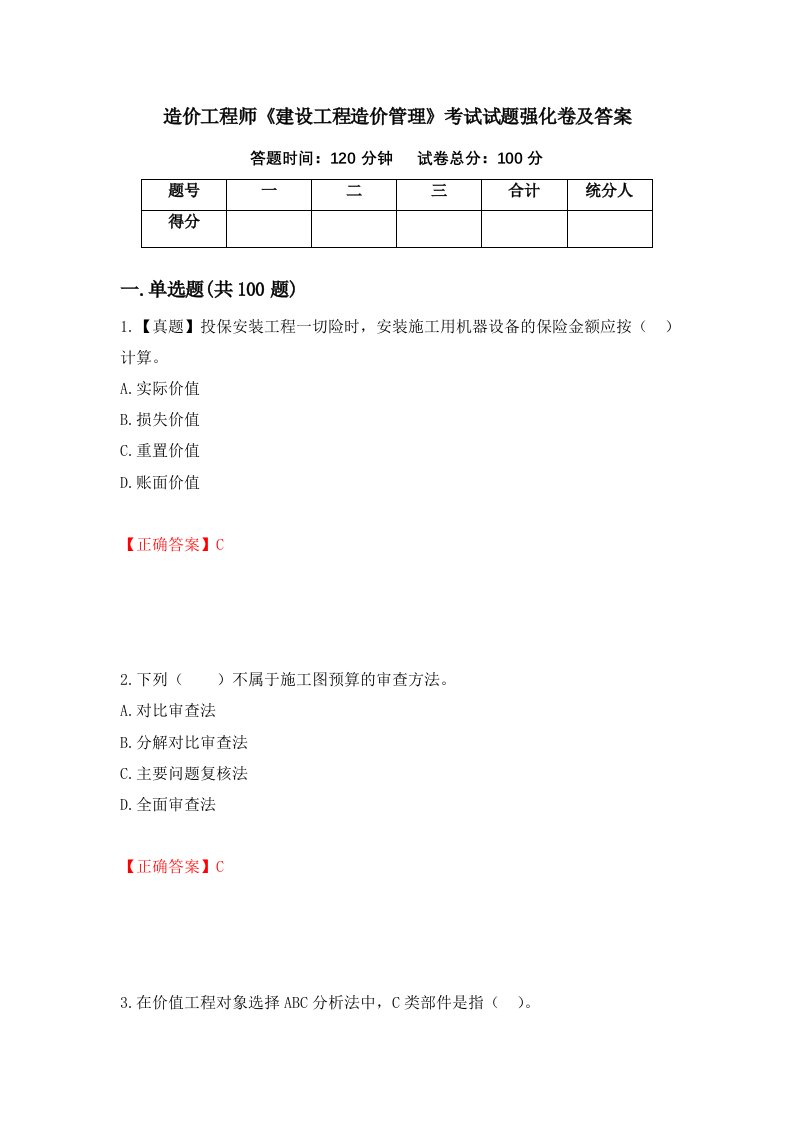 造价工程师《建设工程造价管理》考试试题强化卷及答案

答题时间：120 分钟　　试卷总分：100 分

| 题号 | 一 | 二 | 三 | 合计 | 统分人 |
|---|---|---|---|---|---|
| 得分 | | | | | |

一.单选题(共 100 题)

1.【真题】投保安装工程一切险时，安装施工用机器设备的保险金额应按（　）计算。

A.实际价值

B.损失价值

C.重置价值

D.账面价值

【正确答案】C

2.下列（　　）不属于施工图预算的审查方法。

A.对比审查法

B.分解对比审查法

C.主要问题复核法

D.全面审查法

【正确答案】C

3.在价值工程对象选择 ABC 分析法中，C 类部件是指（　）。